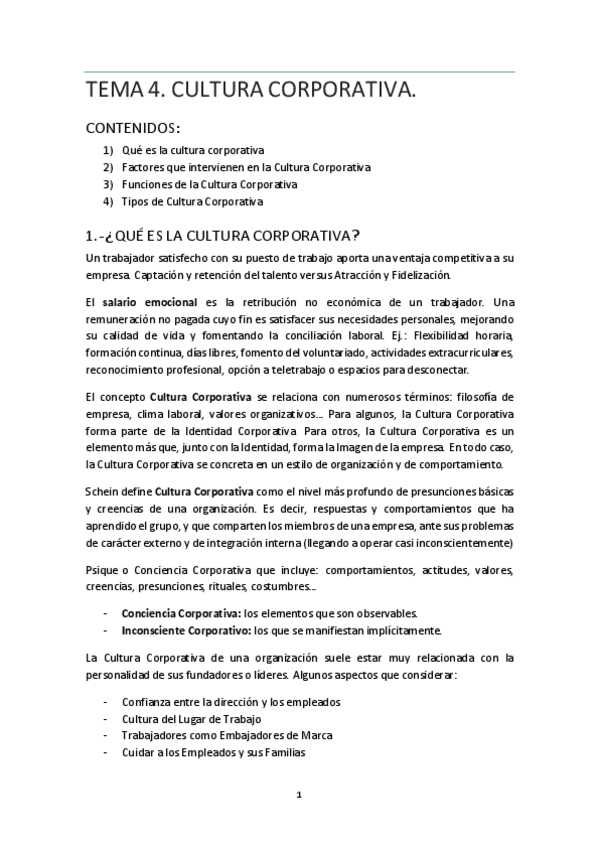 TEMA 4. CULTURA CORPORATIVA.

CONTENIDOS:

1) Qué es la cultura corporativa
2) Factores que intervienen en la Cultura Corporativa
3) Funciones de la Cultura Corporativa
4) Tipos de Cultura Corporativa

1.-¿QUÉ ES LA CULTURA CORPORATIVA?

Un trabajador satisfecho con su puesto de trabajo aporta una ventaja competitiva a su empresa. Captación y retención del talento versus Atracción y Fidelización.

El salario emocional es la retribución no económica de un trabajador. Una remuneración no pagada cuyo fin es satisfacer sus necesidades personales, mejorando su calidad de vida y fomentando la conciliación laboral. Ej.: Flexibilidad horaria, formación continua, días libres, fomento del voluntariado, actividades extracurriculares, reconocimiento profesional, opción a teletrabajo o espacios para desconectar.

El concepto Cultura Corporativa se relaciona con numerosos términos: filosofía de empresa, clima laboral, valores organizativos... Para algunos, la Cultura Corporativa forma parte de la Identidad Corporativa. Para otros, la Cultura Corporativa es un elemento más que, junto con la Identidad, forma la Imagen de la empresa. En todo caso, la Cultura Corporativa se concreta en un estilo de organización y de comportamiento.

Schein define Cultura Corporativa como el nivel más profundo de presunciones básicas y creencias de una organización. Es decir, respuestas y comportamientos que ha aprendido el grupo, y que comparten los miembros de una empresa, ante sus problemas de carácter externo y de integración interna (llegando a operar casi inconscientemente)

Psique o Conciencia Corporativa que incluye: comportamientos, actitudes, valores, creencias, presunciones, rituales, costumbres...

- Conciencia Corporativa: los elementos que son observables.
- Inconsciente Corporativo: los que se manifiestan implícitamente.

La Cultura Corporativa de una organización suele estar muy relacionada con la personalidad de sus fundadores o líderes. Algunos aspectos que considerar:

- Confianza entre la dirección y los empleados
- Cultura del Lugar de Trabajo
- Trabajadores como Embajadores de Marca
- Cuidar a los Empleados y sus Familias

1